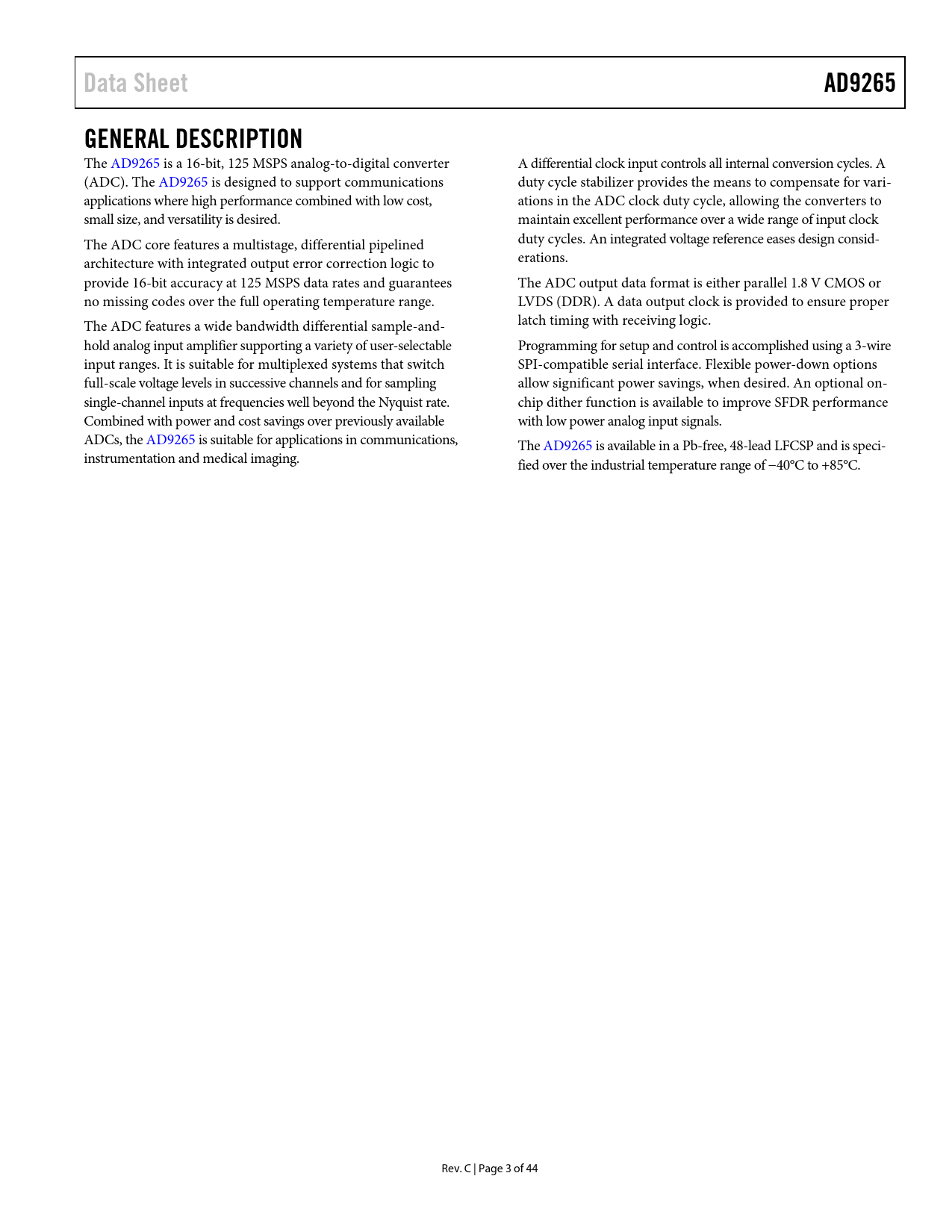 Data Sheet AD9265

GENERAL DESCRIPTION

The AD9265 is a 16-bit, 125 MSPS analog-to-digital converter (ADC). The AD9265 is designed to support communications applications where high performance combined with low cost, small size, and versatility is desired.

The ADC core features a multistage, differential pipelined architecture with integrated output error correction logic to provide 16-bit accuracy at 125 MSPS data rates and guarantees no missing codes over the full operating temperature range.

The ADC features a wide bandwidth differential sample-and-hold analog input amplifier supporting a variety of user-selectable input ranges. It is suitable for multiplexed systems that switch full-scale voltage levels in successive channels and for sampling single-channel inputs at frequencies well beyond the Nyquist rate. Combined with power and cost savings over previously available ADCs, the AD9265 is suitable for applications in communications, instrumentation and medical imaging.

A differential clock input controls all internal conversion cycles. A duty cycle stabilizer provides the means to compensate for variations in the ADC clock duty cycle, allowing the converters to maintain excellent performance over a wide range of input clock duty cycles. An integrated voltage reference eases design considerations.

The ADC output data format is either parallel 1.8 V CMOS or LVDS (DDR). A data output clock is provided to ensure proper latch timing with receiving logic.

Programming for setup and control is accomplished using a 3-wire SPI-compatible serial interface. Flexible power-down options allow significant power savings, when desired. An optional on-chip dither function is available to improve SFDR performance with low power analog input signals.

The AD9265 is available in a Pb-free, 48-lead LFCSP and is specified over the industrial temperature range of −40°C to +85°C.

Rev. C | Page 3 of 44